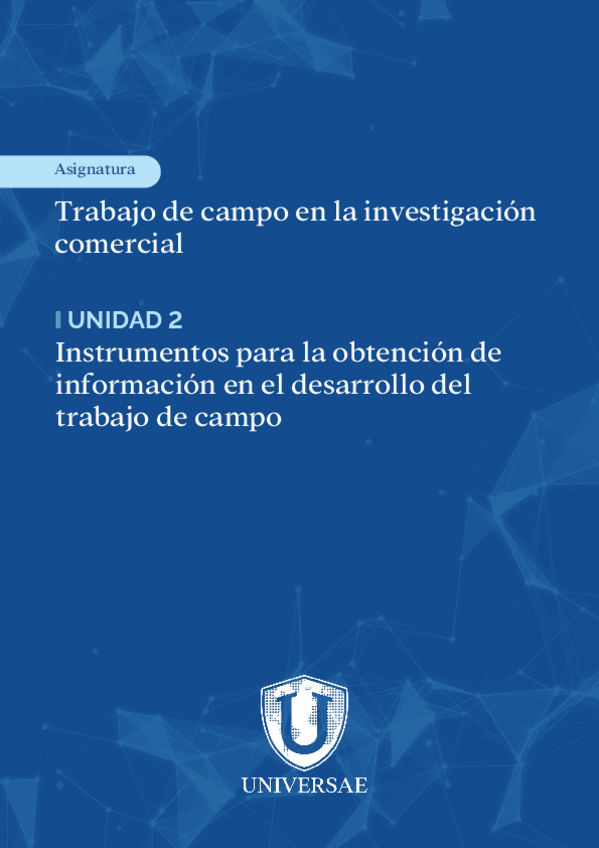 Asignatura

Trabajo de campo en la investigación comercial

UNIDAD 2

Instrumentos para la obtención de información en el desarrollo del trabajo de campo

UNIVERSAE